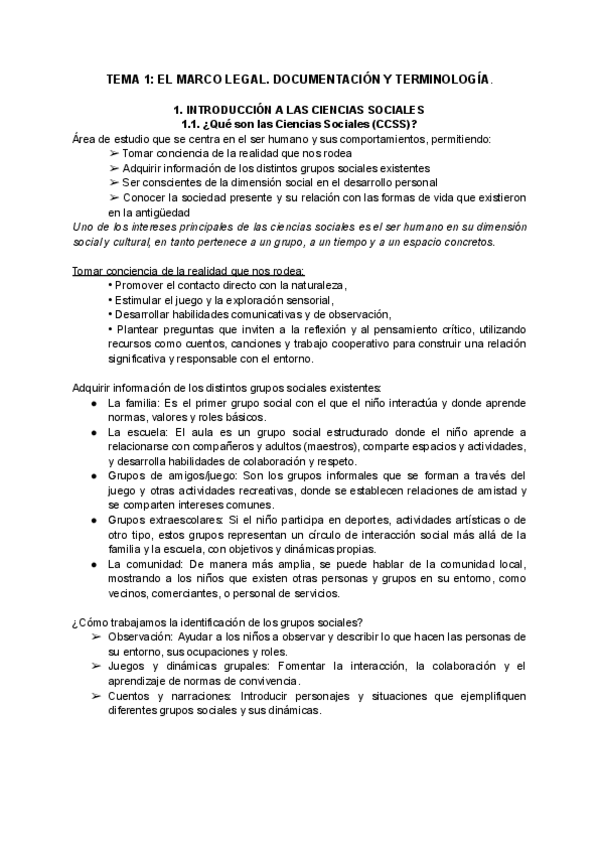 TEMA 1: EL MARCO LEGAL. DOCUMENTACIÓN Y TERMINOLOGÍA.

1. INTRODUCCIÓN A LAS CIENCIAS SOCIALES
1.1. ¿Qué son las Ciencias Sociales (CCSS)?

Área de estudio que se centra en el ser humano y sus comportamientos, permitiendo:
➢ Tomar conciencia de la realidad que nos rodea
➢ Adquirir información de los distintos grupos sociales existentes
➢ Ser conscientes de la dimensión social en el desarrollo personal
➢ Conocer la sociedad presente y su relación con las formas de vida que existieron en la antigüedad

Uno de los intereses principales de las ciencias sociales es el ser humano en su dimensión social y cultural, en tanto pertenece a un grupo, a un tiempo y a un espacio concretos.

Tomar conciencia de la realidad que nos rodea:
• Promover el contacto directo con la naturaleza,
• Estimular el juego y la exploración sensorial,
• Desarrollar habilidades comunicativas y de observación,
• Plantear preguntas que inviten a la reflexión y al pensamiento crítico, utilizando recursos como cuentos, canciones y trabajo cooperativo para construir una relación significativa y responsable con el entorno.

Adquirir información de los distintos grupos sociales existentes:
● La familia: Es el primer grupo social con el que el niño interactúa y donde aprende normas, valores y roles básicos.
● La escuela: El aula es un grupo social estructurado donde el niño aprende a relacionarse con compañeros y adultos (maestros), comparte espacios y actividades, y desarrolla habilidades de colaboración y respeto.
● Grupos de amigos/juego: Son los grupos informales que se forman a través del juego y otras actividades recreativas, donde se establecen relaciones de amistad y se comparten intereses comunes.
● Grupos extraescolares: Si el niño participa en deportes, actividades artísticas o de otro tipo, estos grupos representan un círculo de interacción social más allá de la familia y la escuela, con objetivos y dinámicas propias.
● La comunidad: De manera más amplia, se puede hablar de la comunidad local, mostrando a los niños que existen otras personas y grupos en su entorno, como vecinos, comerciantes, o personal de servicios.

¿Cómo trabajamos la identificación de los grupos sociales?
➢ Observación: Ayudar a los niños a observar y describir lo que hacen las personas de su entorno, sus ocupaciones y roles.
➢ Juegos y dinámicas grupales: Fomentar la interacción, la colaboración y el aprendizaje de normas de convivencia.
➢ Cuentos y narraciones: Introducir personajes y situaciones que ejemplifiquen diferentes grupos sociales y sus dinámicas.